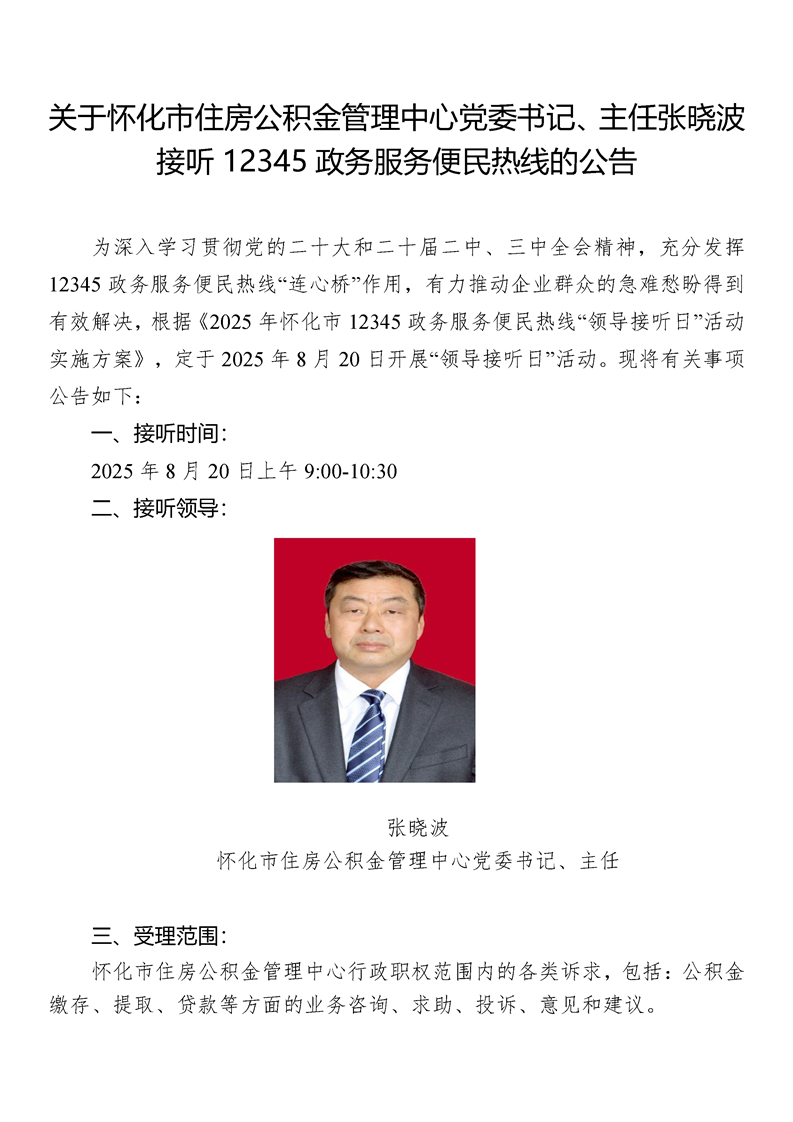 关于怀化市住房公积金管理中心党委书记、主任张晓波接听 12345 政务服务便民热线的公告

为深入学习贯彻党的二十大和二十届二中、三中全会精神，充分发挥 12345 政务服务便民热线“连心桥”作用，有力推动企业群众的急难愁盼得到有效解决，根据《2025 年怀化市 12345 政务服务便民热线“领导接听日”活动实施方案》，定于 2025 年 8 月 20 日开展“领导接听日”活动。现将有关事项公告如下：

一、接听时间：

2025 年 8 月 20 日上午 9:00-10:30

二、接听领导：

张晓波
怀化市住房公积金管理中心党委书记、主任

三、受理范围：

怀化市住房公积金管理中心行政职权范围内的各类诉求，包括：公积金缴存、提取、贷款等方面的业务咨询、求助、投诉、意见和建议。